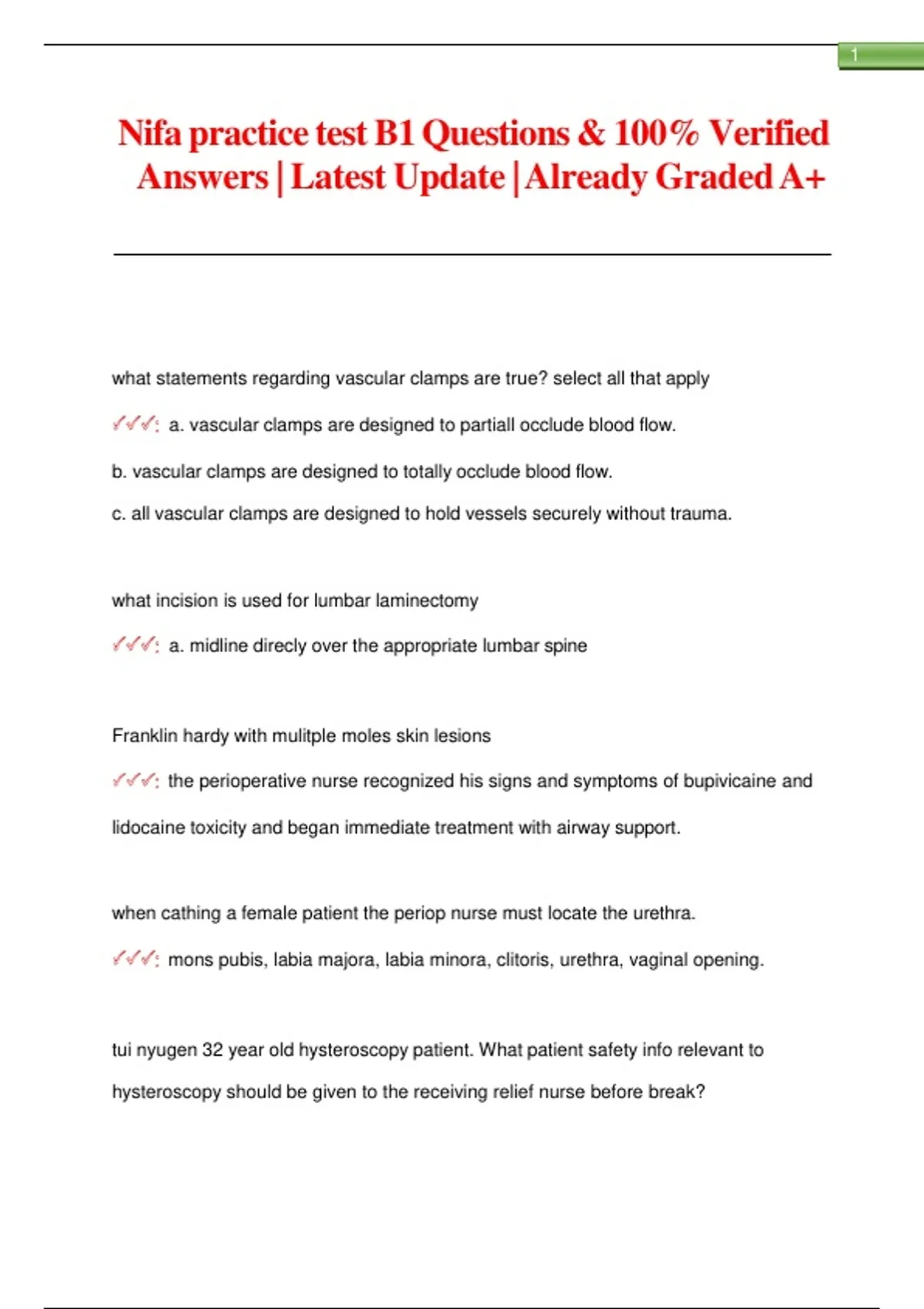 1

Nifa practice test B1 Questions & 100% Verified Answers | Latest Update | Already Graded A+

what statements regarding vascular clamps are true? select all that apply

✓✓✓: a. vascular clamps are designed to partiall occlude blood flow.

b. vascular clamps are designed to totally occlude blood flow.

c. all vascular clamps are designed to hold vessels securely without trauma.

what incision is used for lumbar laminectomy

✓✓✓: a. midline direcly over the appropriate lumbar spine

Franklin hardy with mulitple moles skin lesions

✓✓✓: the perioperative nurse recognized his signs and symptoms of bupivicaine and lidocaine toxicity and began immediate treatment with airway support.

when cathing a female patient the periop nurse must locate the urethra.

✓✓✓: mons pubis, labia majora, labia minora, clitoris, urethra, vaginal opening.

tui nyugen 32 year old hysteroscopy patient. What patient safety info relevant to hysteroscopy should be given to the receiving relief nurse before break?